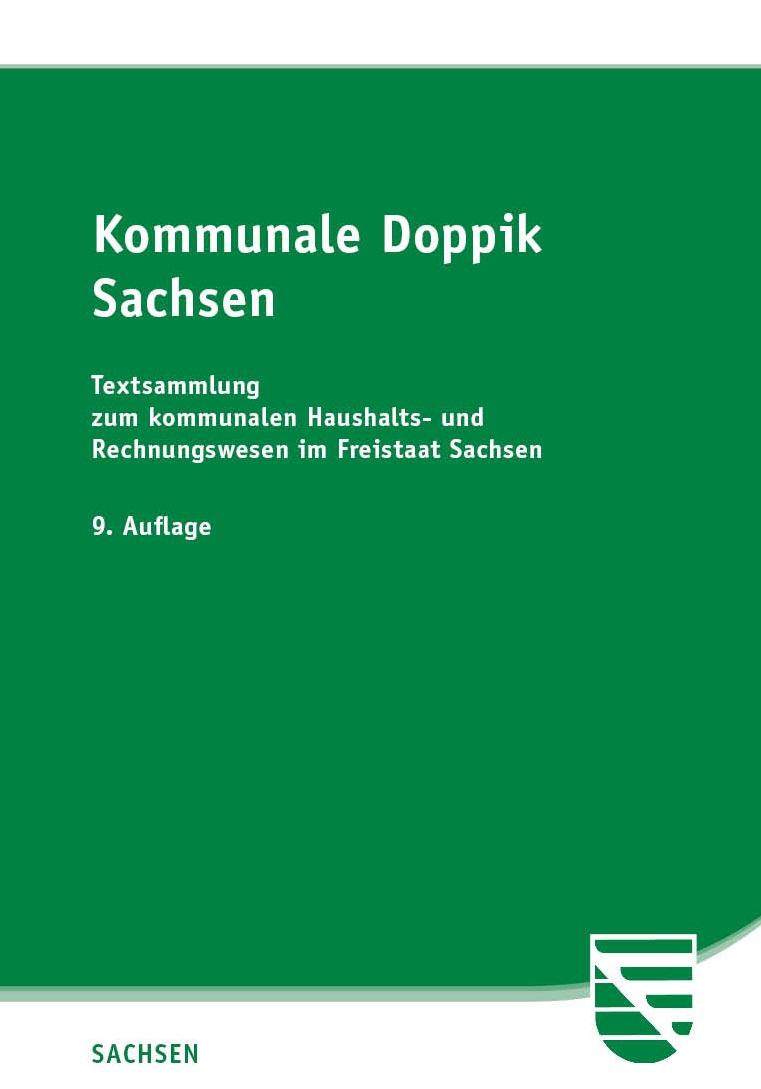 Kommunale Doppik Sachsen

Textsammlung zum kommunalen Haushalts- und Rechnungswesen im Freistaat Sachsen

9. Auflage

SACHSEN